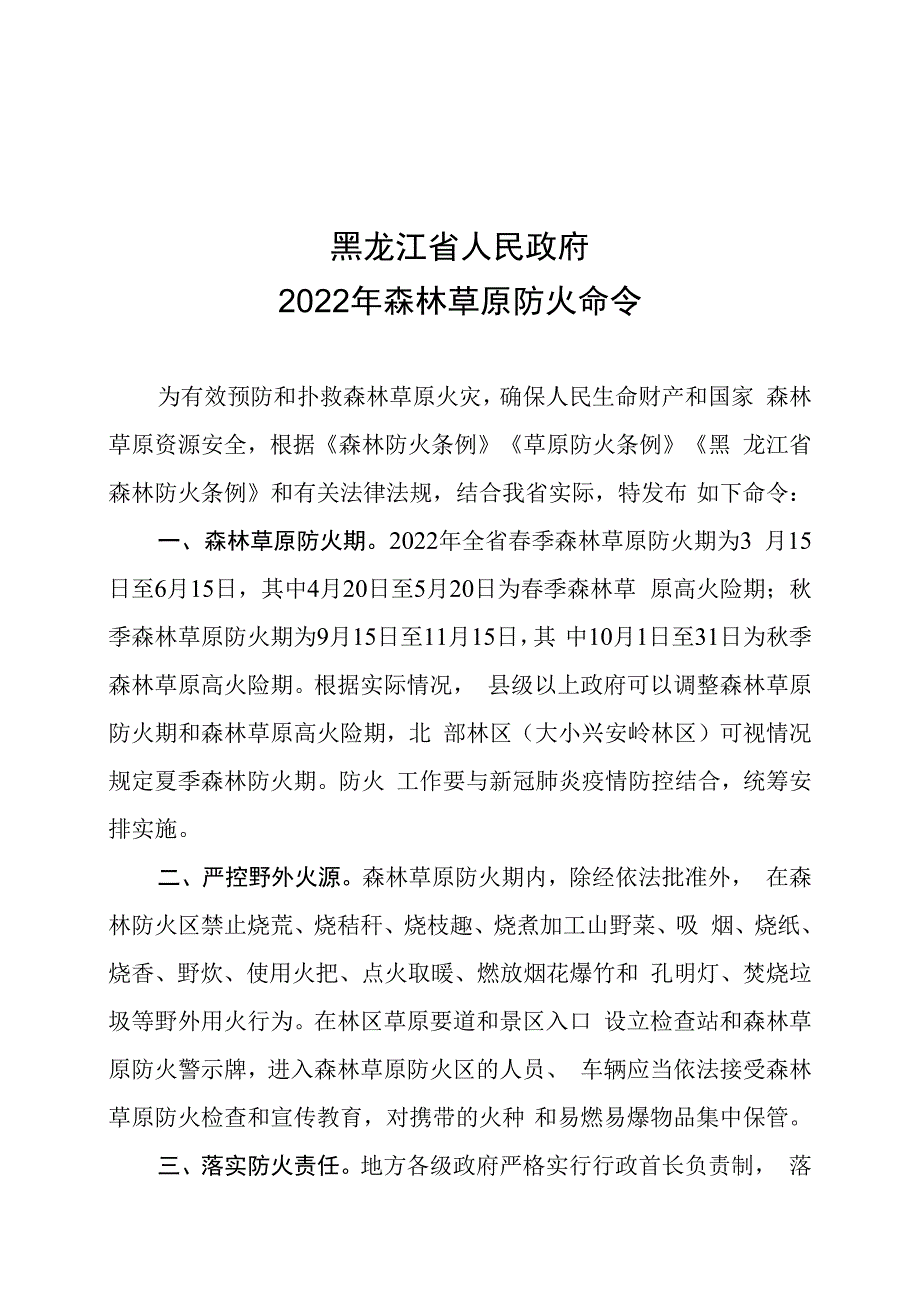 黑龙江省人民政府
2022年森林草原防火命令

为有效预防和扑救森林草原火灾，确保人民生命财产和国家 森林草原资源安全，根据《森林防火条例》《草原防火条例》《黑 龙江省森林防火条例》和有关法律法规，结合我省实际，特发布 如下命令：

一、森林草原防火期。2022年全省春季森林草原防火期为3 月15日至6月15日，其中4月20日至5月20日为春季森林草 原高火险期；秋季森林草原防火期为9月15日至11月15日，其 中10月1日至31日为秋季森林草原高火险期。根据实际情况， 县级以上政府可以调整森林草原防火期和森林草原高火险期，北 部林区（大小兴安岭林区）可视情况规定夏季森林防火期。防火 工作要与新冠肺炎疫情防控结合，统筹安排实施。

二、严控野外火源。森林草原防火期内，除经依法批准外， 在森林防火区禁止烧荒、烧秸秆、烧枝趣、烧煮加工山野菜、吸 烟、烧纸、烧香、野炊、使用火把、点火取暖、燃放烟花爆竹和 孔明灯、焚烧垃圾等野外用火行为。在林区草原要道和景区入口 设立检查站和森林草原防火警示牌，进入森林草原防火区的人员、 车辆应当依法接受森林草原防火检查和宣传教育，对携带的火种 和易燃易爆物品集中保管。

三、落实防火责任。地方各级政府严格实行行政首长负责制， 落